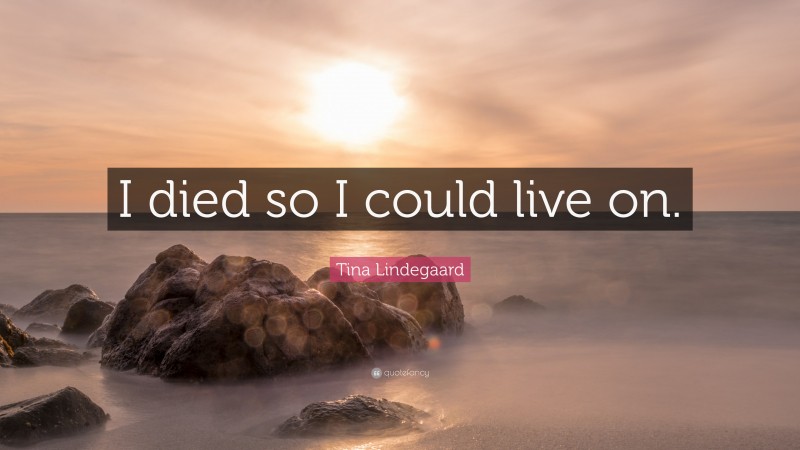 I died so I could live on.

Tina Lindegaard

quotefancy